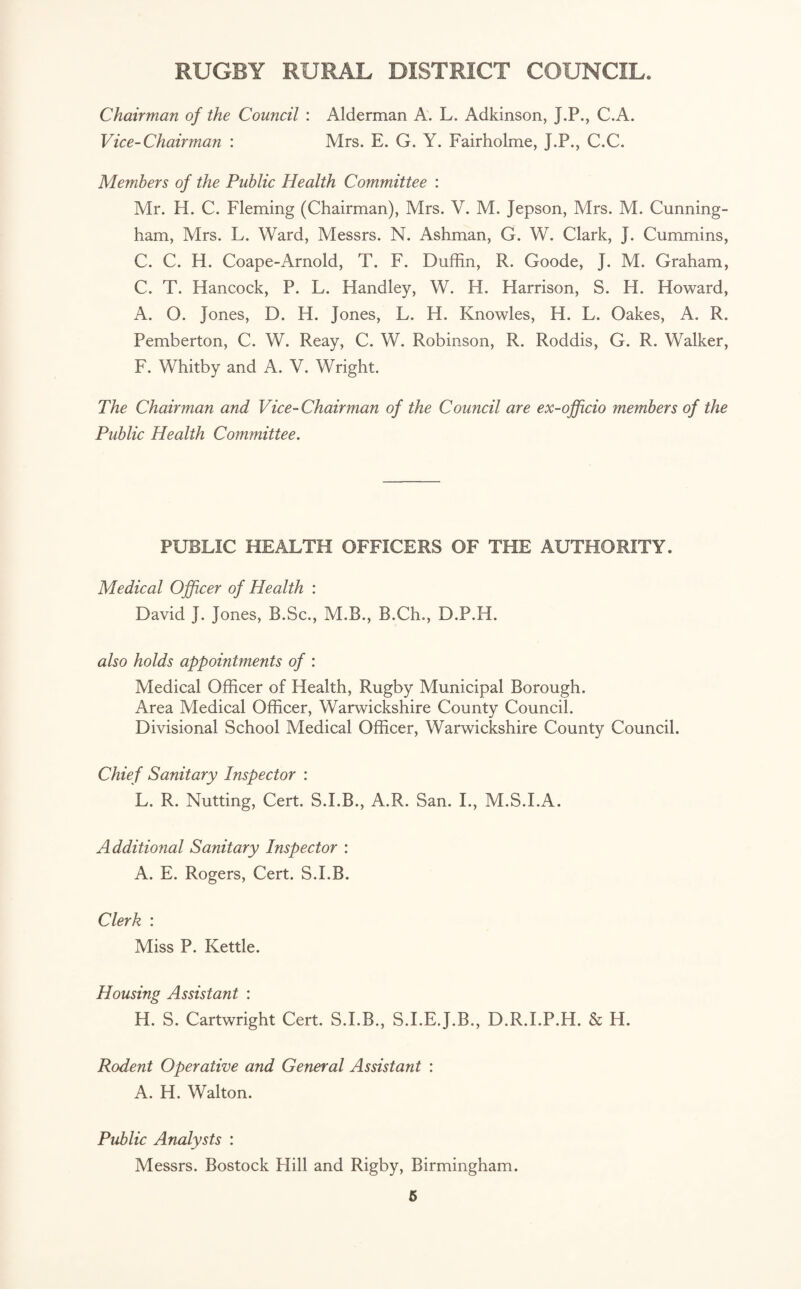 RUGBY RURAL DISTRICT COUNCIL.

Chairman of the Council : Alderman A. L. Adkinson, J.P., C.A.
Vice-Chairman : Mrs. E. G. Y. Fairholme, J.P., C.C.

Members of the Public Health Committee :
Mr. H. C. Fleming (Chairman), Mrs. V. M. Jepson, Mrs. M. Cunningham, Mrs. L. Ward, Messrs. N. Ashman, G. W. Clark, J. Cummins, C. C. H. Coape-Arnold, T. F. Duffin, R. Goode, J. M. Graham, C. T. Hancock, P. L. Handley, W. H. Harrison, S. H. Howard, A. O. Jones, D. H. Jones, L. H. Knowles, H. L. Oakes, A. R. Pemberton, C. W. Reay, C. W. Robinson, R. Roddis, G. R. Walker, F. Whitby and A. V. Wright.

The Chairman and Vice-Chairman of the Council are ex-officio members of the Public Health Committee.

PUBLIC HEALTH OFFICERS OF THE AUTHORITY.

Medical Officer of Health :
David J. Jones, B.Sc., M.B., B.Ch., D.P.H.

also holds appointments of :
Medical Officer of Health, Rugby Municipal Borough.
Area Medical Officer, Warwickshire County Council.
Divisional School Medical Officer, Warwickshire County Council.

Chief Sanitary Inspector :
L. R. Nutting, Cert. S.I.B., A.R. San. I., M.S.I.A.

Additional Sanitary Inspector :
A. E. Rogers, Cert. S.I.B.

Clerk :
Miss P. Kettle.

Housing Assistant :
H. S. Cartwright Cert. S.I.B., S.I.E.J.B., D.R.I.P.H. & H.

Rodent Operative and General Assistant :
A. H. Walton.

Public Analysts :
Messrs. Bostock Hill and Rigby, Birmingham.

5